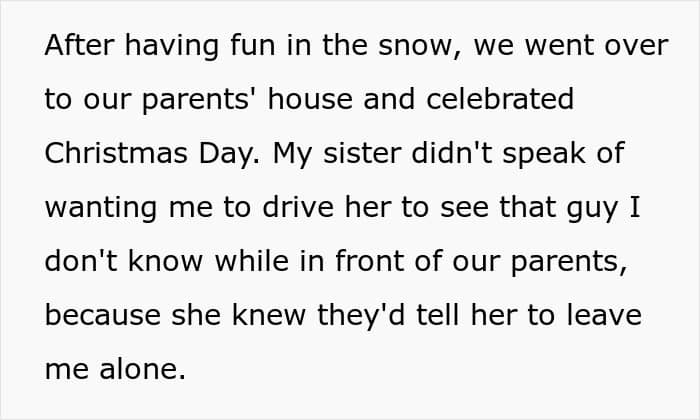 After having fun in the snow, we went over to our parents' house and celebrated Christmas Day. My sister didn't speak of wanting me to drive her to see that guy I don't know while in front of our parents, because she knew they'd tell her to leave me alone.